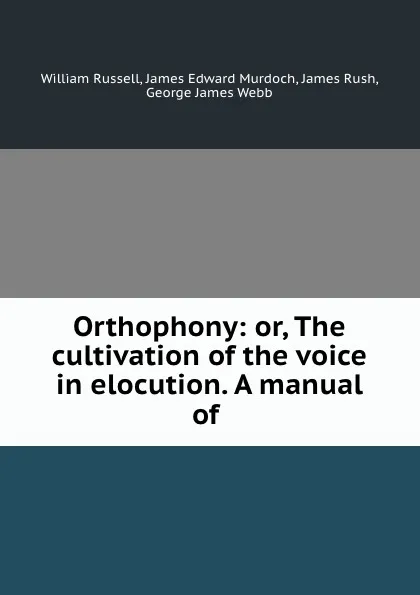 William Russell, James Edward Murdoch, James Rush, George James Webb

Orthophony: or, The cultivation of the voice in elocution. A manual of